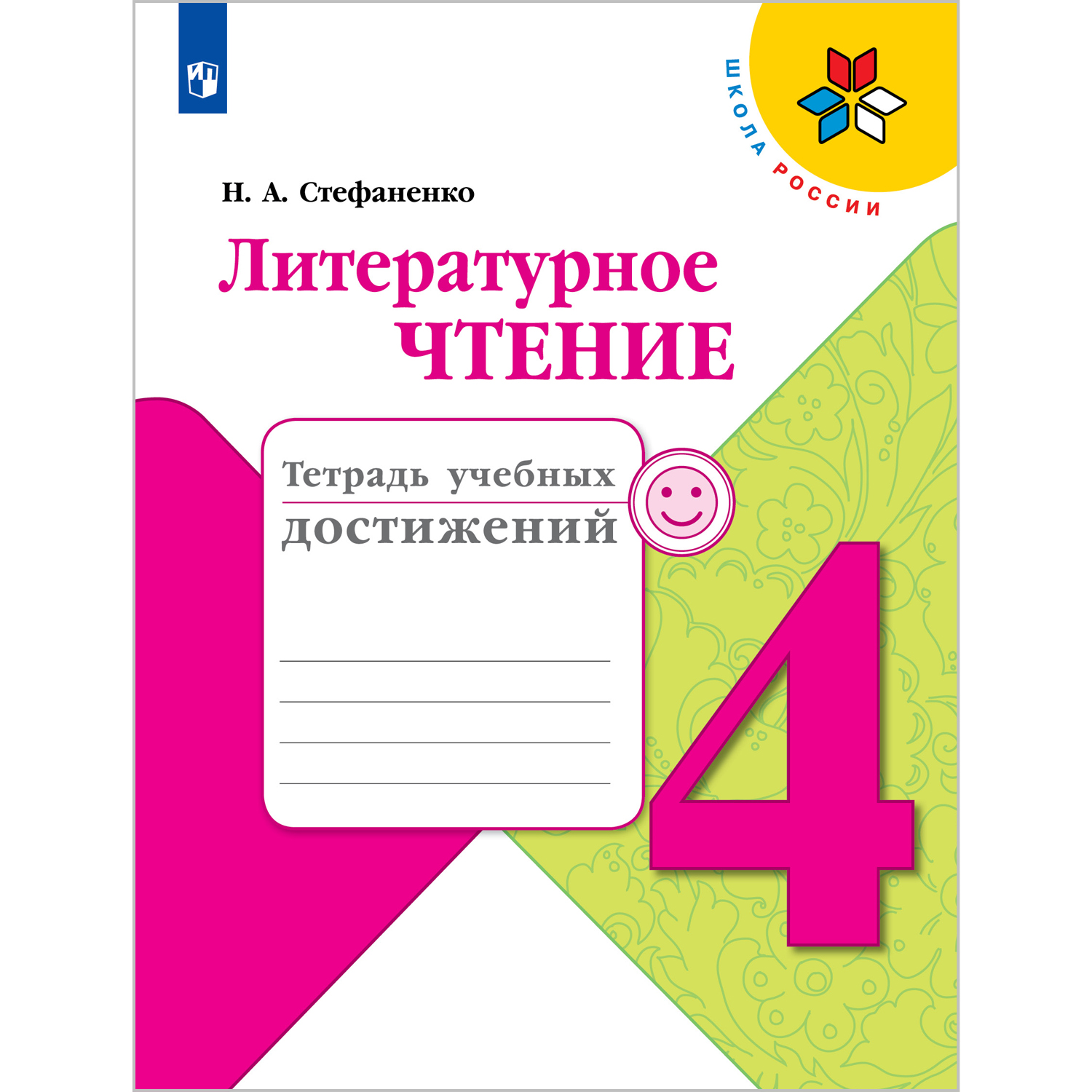 ШКОЛА РОССИИ

Н. А. Стефаненко

Литературное
ЧТЕНИЕ

Тетрадь учебных достижений

4